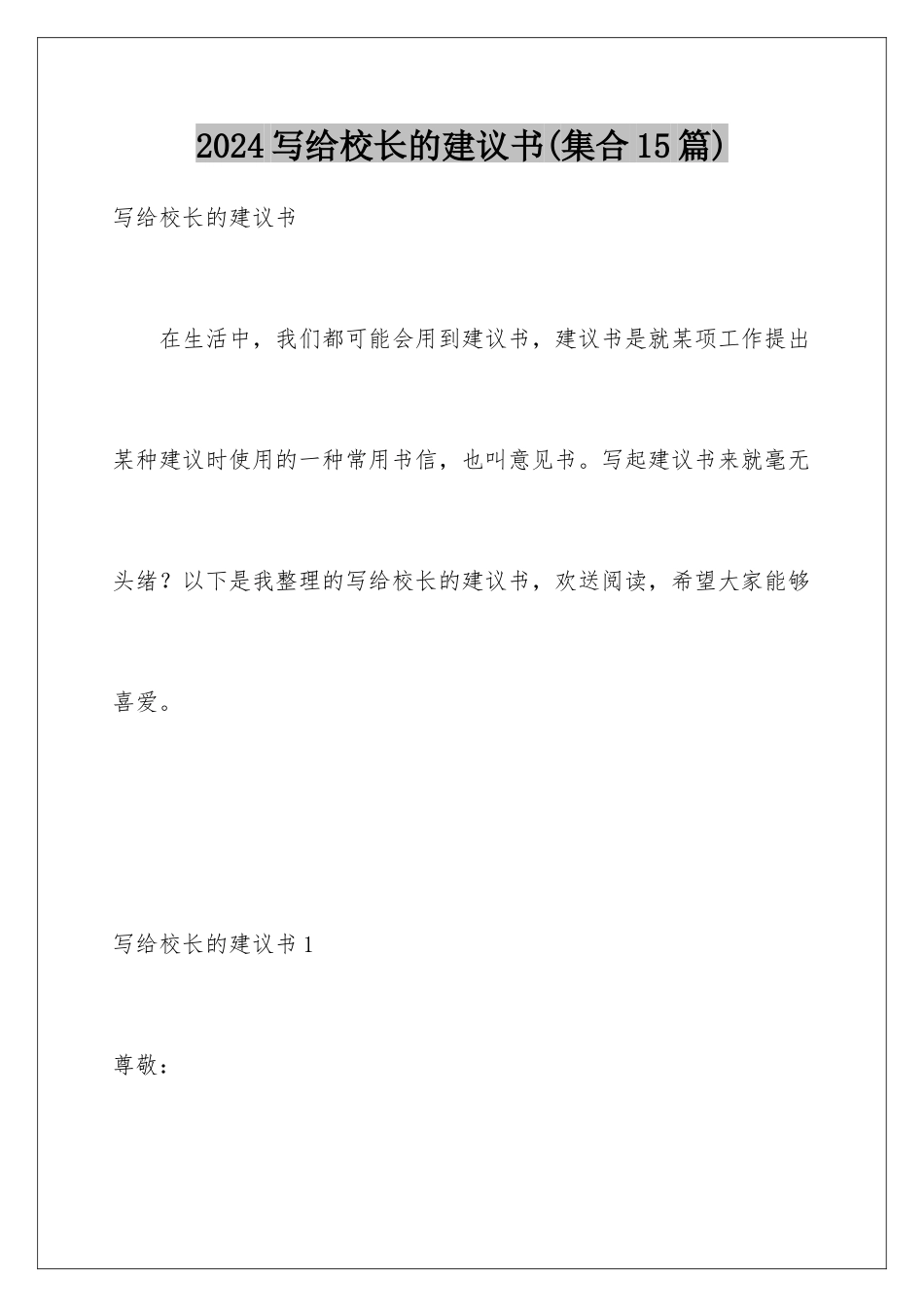 2024写给校长的建议书(集合15篇)

写给校长的建议书

在生活中，我们都可能会用到建议书，建议书是就某项工作提出某种建议时使用的一种常用书信，也叫意见书。写起建议书来就毫无头绪？以下是我整理的写给校长的建议书，欢送阅读，希望大家能够喜爱。

写给校长的建议书1

尊敬：